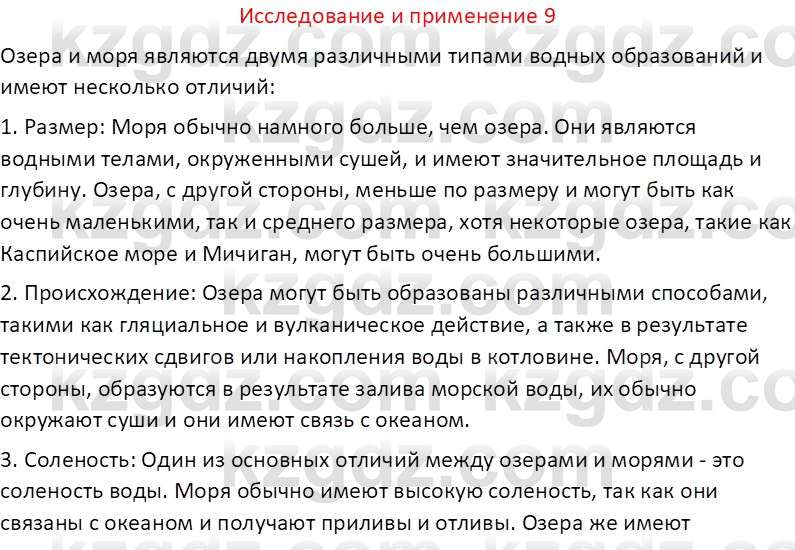 Исследование и применение 9

Озера и моря являются двумя различными типами водных образований и имеют несколько отличий:

1. Размер: Моря обычно намного больше, чем озера. Они являются водными телами, окруженными сушей, и имеют значительное площадь и глубину. Озера, с другой стороны, меньше по размеру и могут быть как очень маленькими, так и среднего размера, хотя некоторые озера, такие как Каспийское море и Мичиган, могут быть очень большими.

2. Происхождение: Озера могут быть образованы различными способами, такими как гляциальное и вулканическое действие, а также в результате тектонических сдвигов или накопления воды в котловине. Моря, с другой стороны, образуются в результате залива морской воды, их обычно окружают суши и они имеют связь с океаном.

3. Соленость: Один из основных отличий между озерами и морями - это соленость воды. Моря обычно имеют высокую соленость, так как они связаны с океаном и получают приливы и отливы. Озера же имеют

kzgdz.com kzgdz.com kzgdz.com kzgdz.com kzgdz.com kzgdz.com kzgdz.com kzgdz.com kzgdz.com kzgdz.com